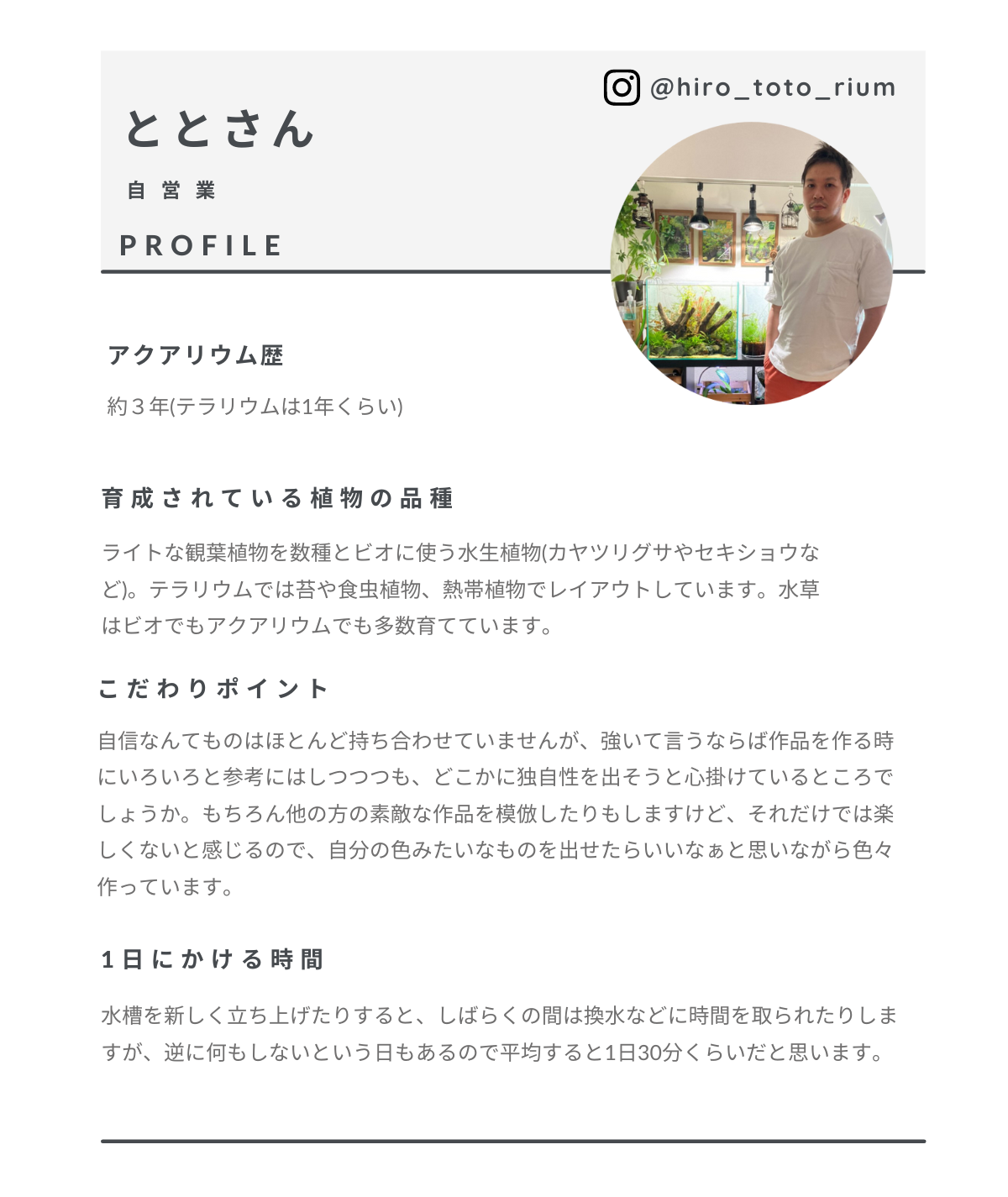 @hiro_toto_rium

ととさん

自営業

PROFILE

アクアリウム歴

約３年(テラリウムは1年くらい)

育成されている植物の品種

ライトな観葉植物を数種とビオに使う水生植物(カヤツリグサやセキショウなど)。テラリウムでは苔や食虫植物、熱帯植物でレイアウトしています。水草はビオでもアクアリウムでも多数育てています。

こだわりポイント

自信なんてものはほとんど持ち合わせていませんが、強いて言うならば作品を作る時にいろいろと参考にはしつつつも、どこかに独自性を出そうと心掛けているところでしょうか。もちろん他の方の素敵な作品を模倣したりもしますけど、それだけでは楽しくないと感じるので、自分の色みたいなものを出せたらいいなぁと思いながら色々作っています。

1日にかける時間

水槽を新しく立ち上げたりすると、しばらくの間は換水などに時間を取られたりしますが、逆に何もしないという日もあるので平均すると1日30分くらいだと思います。